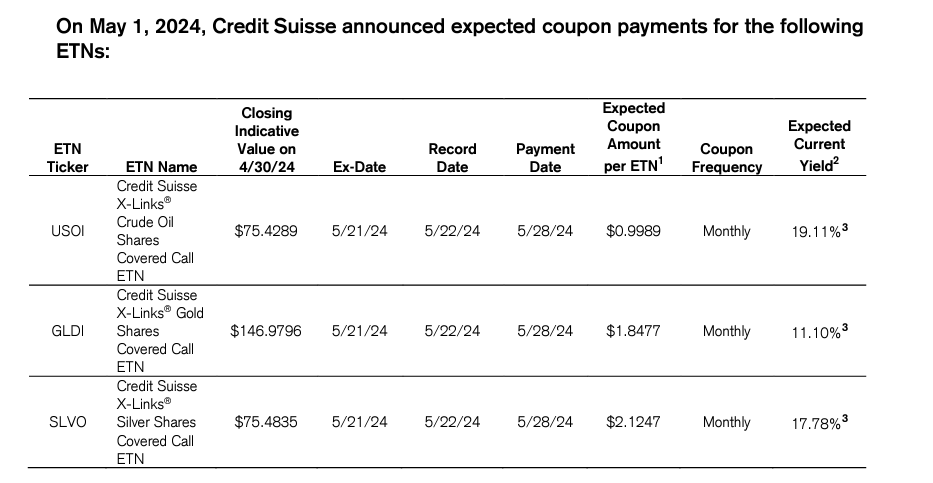 On May 1, 2024, Credit Suisse announced expected coupon payments for the following ETNs:

| ETN Ticker | ETN Name | Closing Indicative Value on 4/30/24 | Ex-Date | Record Date | Payment Date | Expected Coupon Amount per ETN$^{1}$ | Coupon Frequency | Expected Current Yield$^{2}$ |
|---|---|---|---|---|---|---|---|---|
| USOI | Credit Suisse X-Links® Crude Oil Shares Covered Call ETN | $75.4289 | 5/21/24 | 5/22/24 | 5/28/24 | $0.9989 | Monthly | 19.11%$^{3}$ |
| GLDI | Credit Suisse X-Links® Gold Shares Covered Call ETN | $146.9796 | 5/21/24 | 5/22/24 | 5/28/24 | $1.8477 | Monthly | 11.10%$^{3}$ |
| SLVO | Credit Suisse X-Links® Silver Shares Covered Call ETN | $75.4835 | 5/21/24 | 5/22/24 | 5/28/24 | $2.1247 | Monthly | 17.78%$^{3}$ |